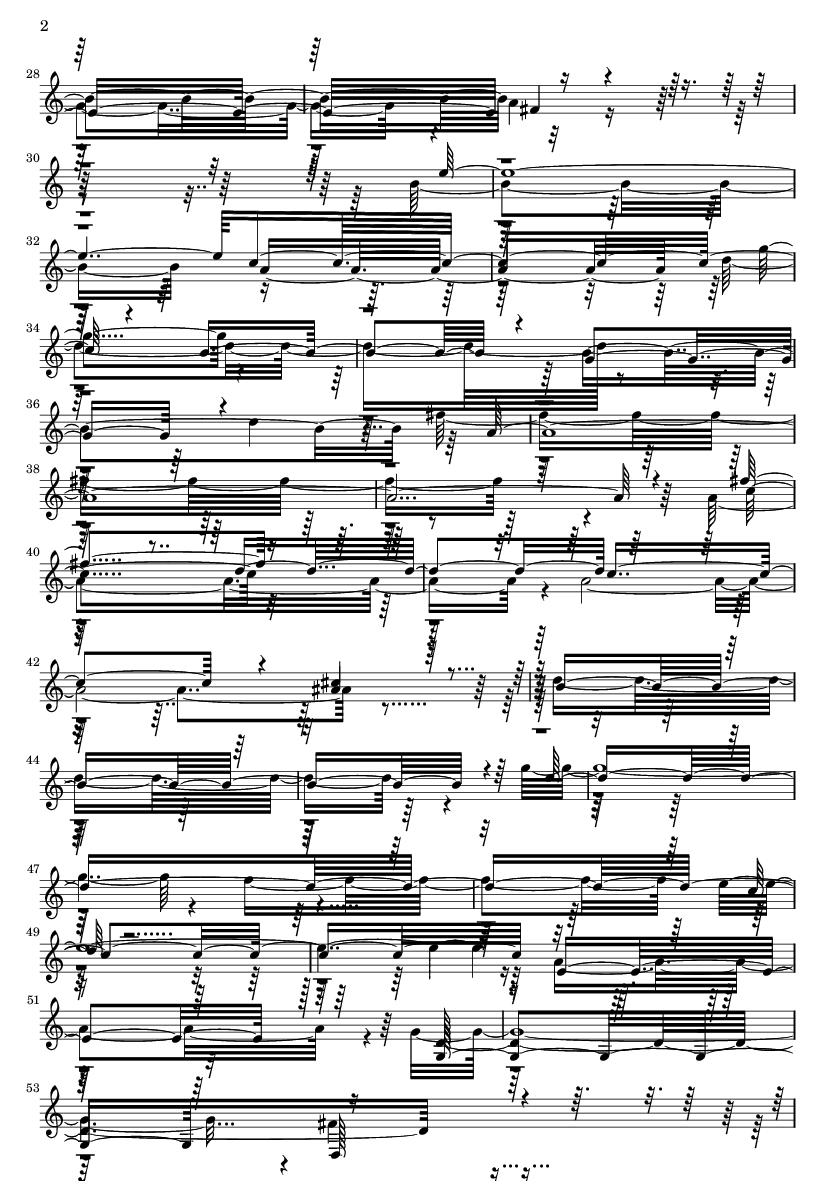 2

28

30

32

34

36

38

40

42

44

47

49

51

53